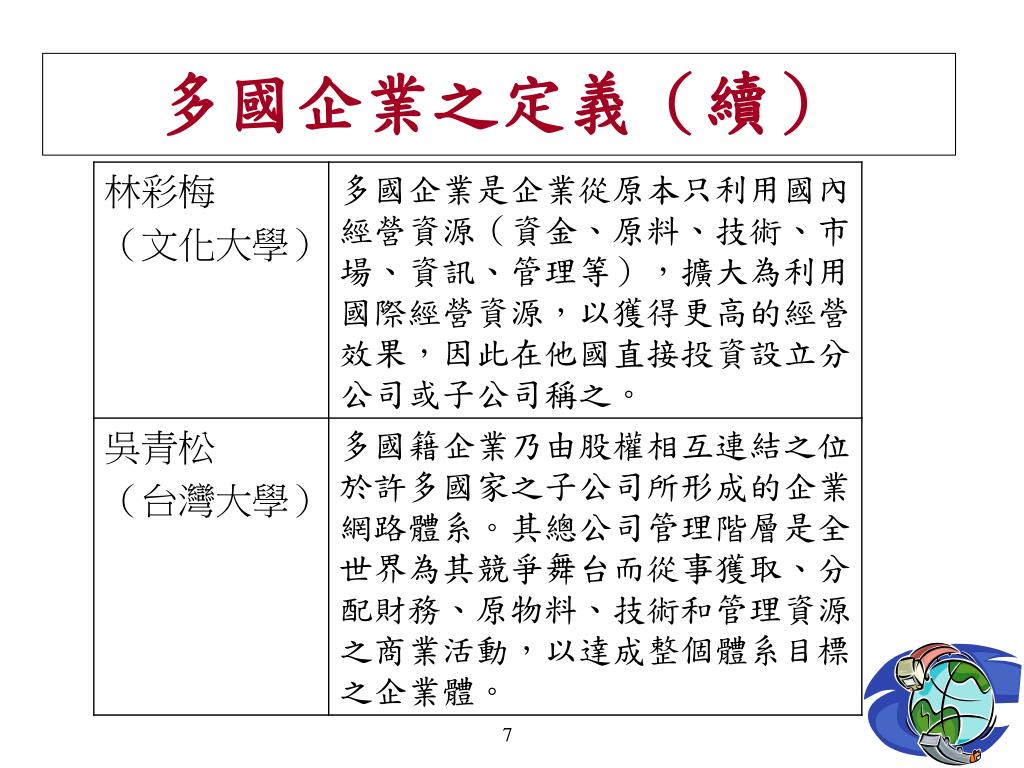 多國企業之定義（續）

| 林彩梅（文化大學） | 多國企業是企業從原本只利用國內經營資源（資金、原料、技術、市場、資訊、管理等），擴大為利用國際經營資源，以獲得更高的經營效果，因此在他國直接投資設立分公司或子公司稱之。 |
|---|---|
| 吳青松（台灣大學） | 多國籍企業乃由股權相互連結之位於許多國家之子公司所形成的企業網路體系。其總公司管理階層是全世界為其競爭舞台而從事獲取、分配財務、原物料、技術和管理資源之商業活動，以達成整個體系目標之企業體。 |

7